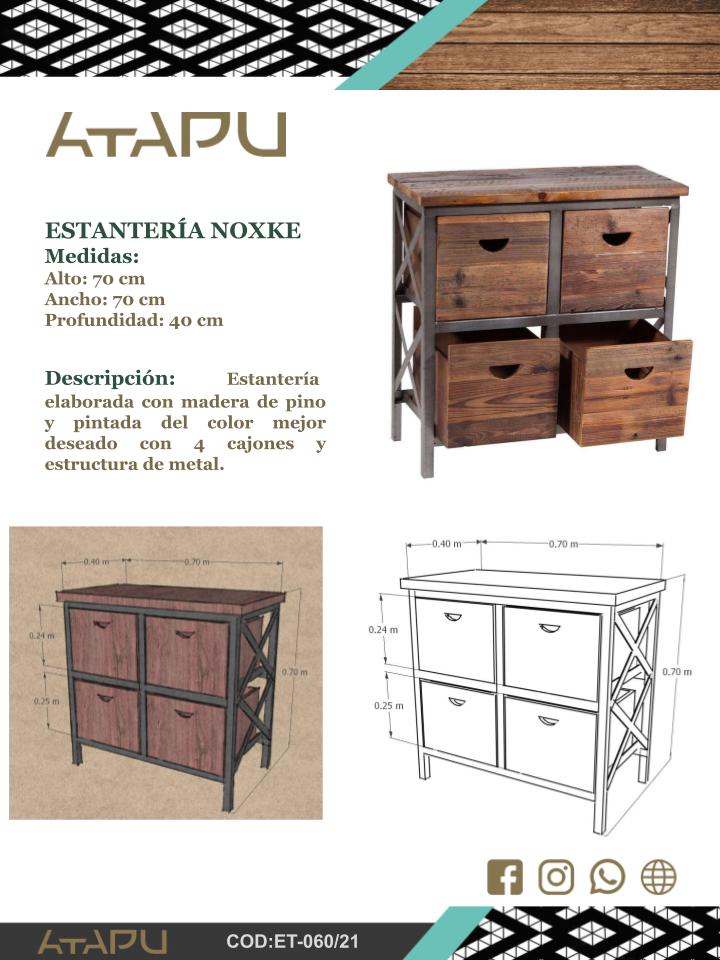 ATAPU

ESTANTERÍA NOXKE
Medidas:
Alto: 70 cm
Ancho: 70 cm
Profundidad: 40 cm

Descripción: Estantería elaborada con madera de pino y pintada del color mejor deseado con 4 cajones y estructura de metal.

0.40 m
0.70 m
0.24 m
0.25 m
0.70 m

0.40 m
0.70 m
0.24 m
0.25 m
0.70 m

ATAPU
COD:ET-060/21